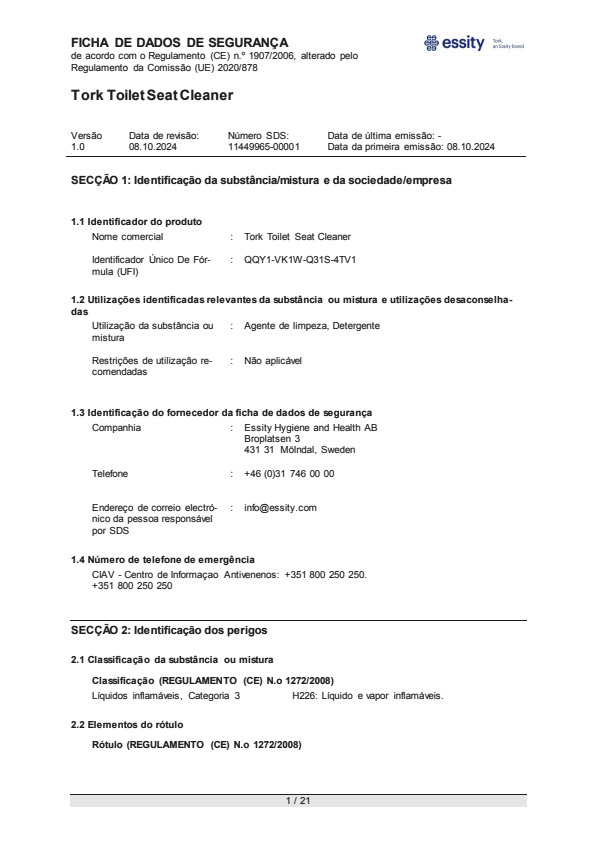 FICHA DE DADOS DE SEGURANÇA
de acordo com o Regulamento (CE) n.º 1907/2006, alterado pelo Regulamento da Comissão (UE) 2020/878

essity Tork, an Essity brand

Tork Toilet Seat Cleaner

| Versão | Data de revisão: | Número SDS: | Data de última emissão: - |
|---|---|---|---|
| 1.0 | 08.10.2024 | 11449965-00001 | Data da primeira emissão: 08.10.2024 |

SECÇÃO 1: Identificação da substância/mistura e da sociedade/empresa

1.1 Identificador do produto
Nome comercial : Tork Toilet Seat Cleaner

Identificador Único De Fórmula (UFI) : QQY1-VK1W-Q31S-4TV1

1.2 Utilizações identificadas relevantes da substância ou mistura e utilizações desaconselhadas
Utilização da substância ou mistura : Agente de limpeza, Detergente

Restrições de utilização recomendadas : Não aplicável

1.3 Identificação do fornecedor da ficha de dados de segurança
Companhia : Essity Hygiene and Health AB
Broplatsen 3
431 31 Mölndal, Sweden

Telefone : +46 (0)31 746 00 00

Endereço de correio electrónico da pessoa responsável por SDS : info@essity.com

1.4 Número de telefone de emergência
CIAV - Centro de Informaçao Antivenenos: +351 800 250 250. +351 800 250 250

SECÇÃO 2: Identificação dos perigos

2.1 Classificação da substância ou mistura

Classificação (REGULAMENTO (CE) N.o 1272/2008)
Líquidos inflamáveis, Categoria 3 H226: Líquido e vapor inflamáveis.

2.2 Elementos do rótulo

Rótulo (REGULAMENTO (CE) N.o 1272/2008)

1 / 21